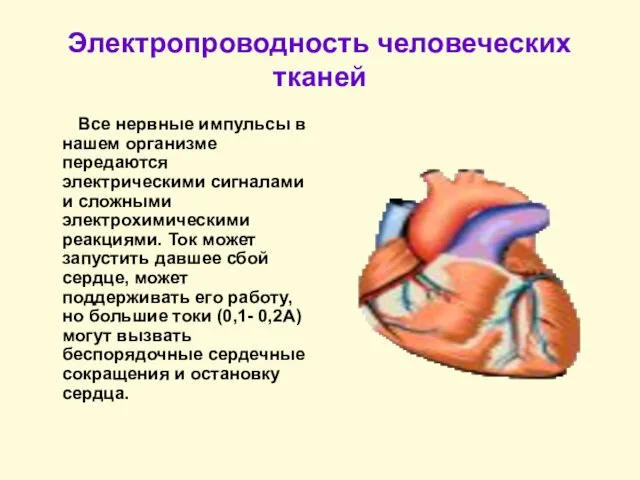 Электропроводность человеческих тканей

Все нервные импульсы в нашем организме передаются электрическими сигналами и сложными электрохимическими реакциями. Ток может запустить давшее сбой сердце, может поддерживать его работу, но большие токи (0,1- 0,2А) могут вызвать беспорядочные сердечные сокращения и остановку сердца.